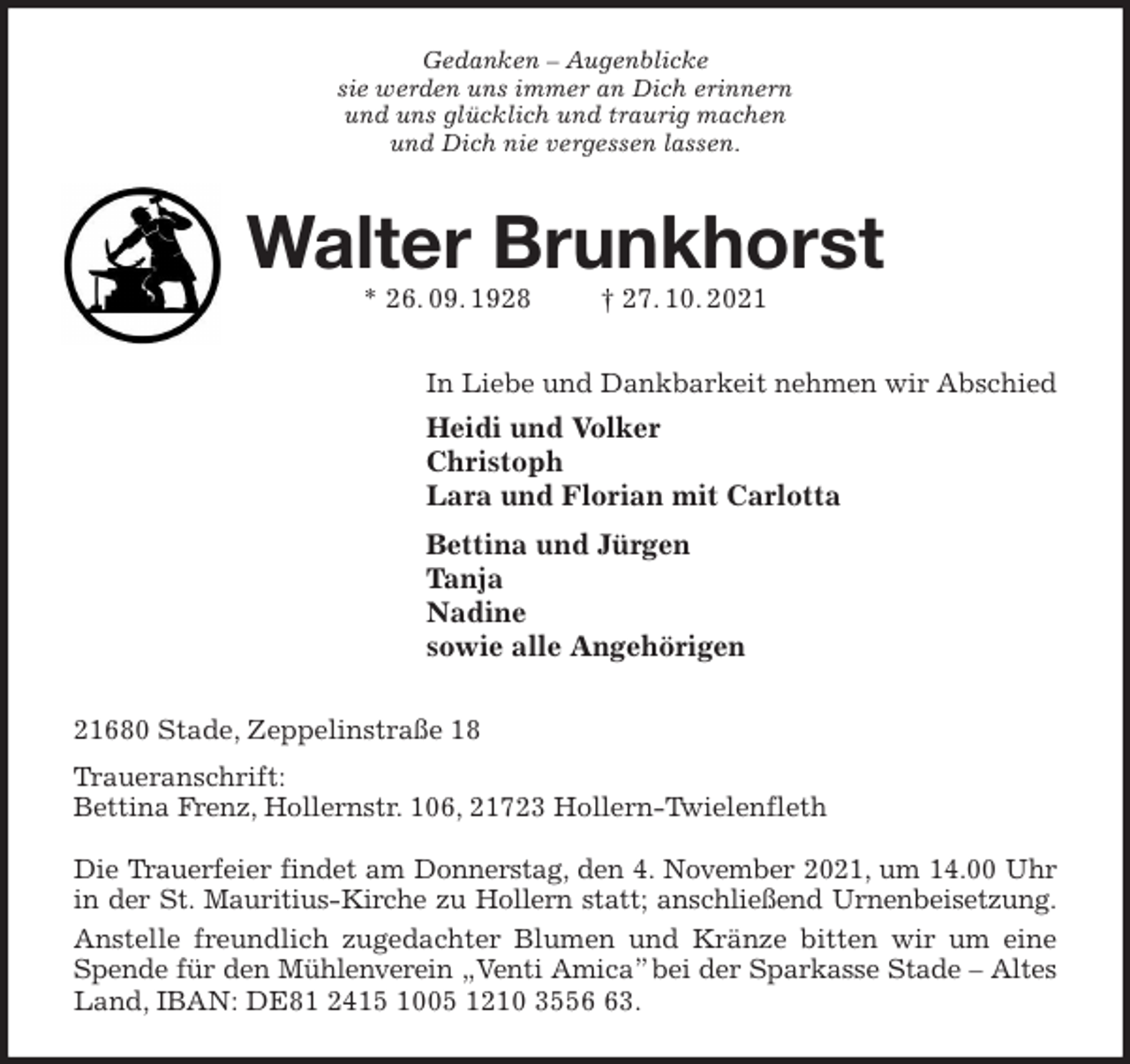 Gedanken – Augenblicke
sie werden uns immer an Dich erinnern
und uns glücklich und traurig machen
und Dich nie vergessen lassen.

Walter Brunkhorst

* 26. 09. 1928 † 27. 10. 2021

In Liebe und Dankbarkeit nehmen wir Abschied

Heidi und Volker
Christoph
Lara und Florian mit Carlotta

Bettina und Jürgen
Tanja
Nadine
sowie alle Angehörigen

21680 Stade, Zeppelinstraße 18

Traueranschrift:
Bettina Frenz, Hollernstr. 106, 21723 Hollern-Twielenfleth

Die Trauerfeier findet am Donnerstag, den 4. November 2021, um 14.00 Uhr in der St. Mauritius-Kirche zu Hollern statt; anschließend Urnenbeisetzung.

Anstelle freundlich zugedachter Blumen und Kränze bitten wir um eine Spende für den Mühlenverein „Venti Amica" bei der Sparkasse Stade – Altes Land, IBAN: DE81 2415 1005 1210 3556 63.